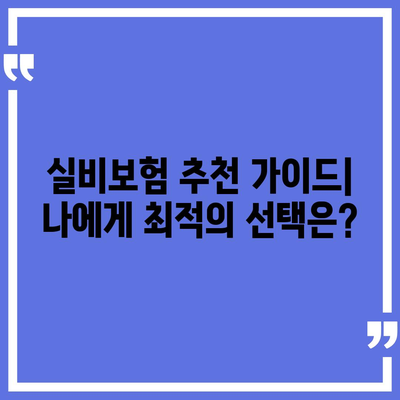 “

실비보험 추천 가이드| 나에게 최적의 선택은?

”